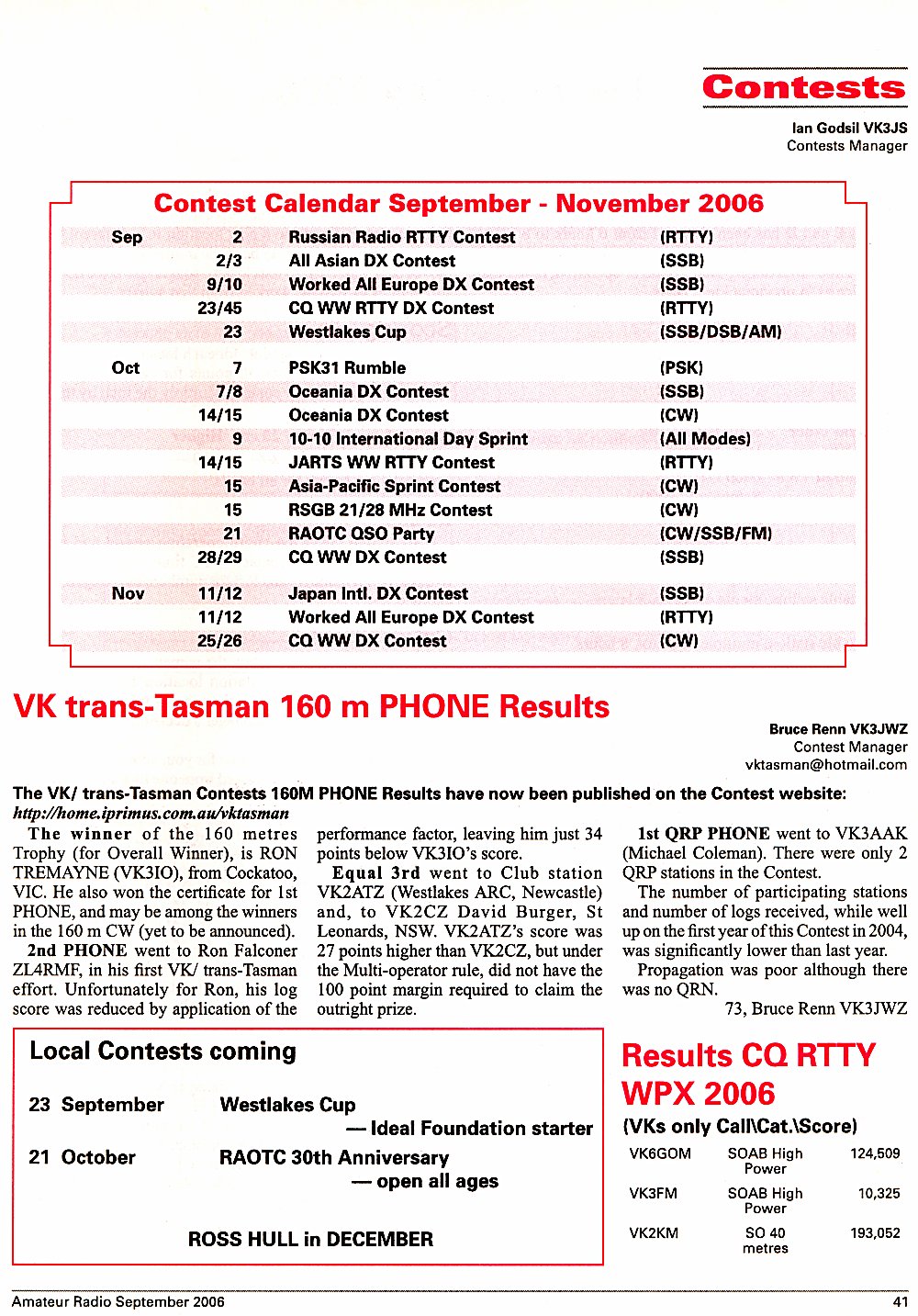 Contests

Ian Godsil VK3JS
Contests Manager

Contest Calendar September - November 2006

| | | | |
|---|---|---|---|
| Sep | 2 | Russian Radio RTTY Contest | (RTTY) |
| | 2/3 | All Asian DX Contest | (SSB) |
| | 9/10 | Worked All Europe DX Contest | (SSB) |
| | 23/45 | CQ WW RTTY DX Contest | (RTTY) |
| | 23 | Westlakes Cup | (SSB/DSB/AM) |
| Oct | 7 | PSK31 Rumble | (PSK) |
| | 7/8 | Oceania DX Contest | (SSB) |
| | 14/15 | Oceania DX Contest | (CW) |
| | 9 | 10-10 International Day Sprint | (All Modes) |
| | 14/15 | JARTS WW RTTY Contest | (RTTY) |
| | 15 | Asia-Pacific Sprint Contest | (CW) |
| | 15 | RSGB 21/28 MHz Contest | (CW) |
| | 21 | RAOTC QSO Party | (CW/SSB/FM) |
| | 28/29 | CQ WW DX Contest | (SSB) |
| Nov | 11/12 | Japan Intl. DX Contest | (SSB) |
| | 11/12 | Worked All Europe DX Contest | (RTTY) |
| | 25/26 | CQ WW DX Contest | (CW) |

VK trans-Tasman 160 m PHONE Results

Bruce Renn VK3JWZ
Contest Manager
vktasman@hotmail.com

The VK/ trans-Tasman Contests 160M PHONE Results have now been published on the Contest website: http://home.iprimus.com.au/vktasman

The winner of the 160 metres Trophy (for Overall Winner), is RON TREMAYNE (VK3IO), from Cockatoo, VIC. He also won the certificate for 1st PHONE, and may be among the winners in the 160 m CW (yet to be announced).

2nd PHONE went to Ron Falconer ZL4RMF, in his first VK/ trans-Tasman effort. Unfortunately for Ron, his log score was reduced by application of the performance factor, leaving him just 34 points below VK3IO's score.

Equal 3rd went to Club station VK2ATZ (Westlakes ARC, Newcastle) and, to VK2CZ David Burger, St Leonards, NSW. VK2ATZ's score was 27 points higher than VK2CZ, but under the Multi-operator rule, did not have the 100 point margin required to claim the outright prize.

1st QRP PHONE went to VK3AAK (Michael Coleman). There were only 2 QRP stations in the Contest.

The number of participating stations and number of logs received, while well up on the first year of this Contest in 2004, was significantly lower than last year.

Propagation was poor although there was no QRN.

73, Bruce Renn VK3JWZ

Local Contests coming

23 September Westlakes Cup
— Ideal Foundation starter

21 October RAOTC 30th Anniversary
— open all ages

ROSS HULL in DECEMBER

Results CQ RTTY WPX 2006

(VKs only Call\Cat.\Score)

| | | |
|---|---|---|
| VK6GOM | SOAB High Power | 124,509 |
| VK3FM | SOAB High Power | 10,325 |
| VK2KM | SO 40 metres | 193,052 |

Amateur Radio September 2006 41